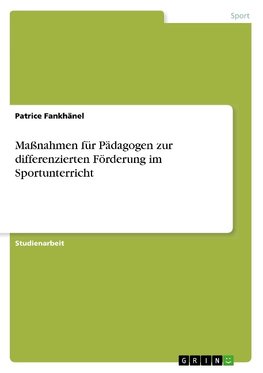 Sport

Patrice Fankhänel

Maßnahmen für Pädagogen zur differenzierten Förderung im Sportunterricht

Studienarbeit

GRIN